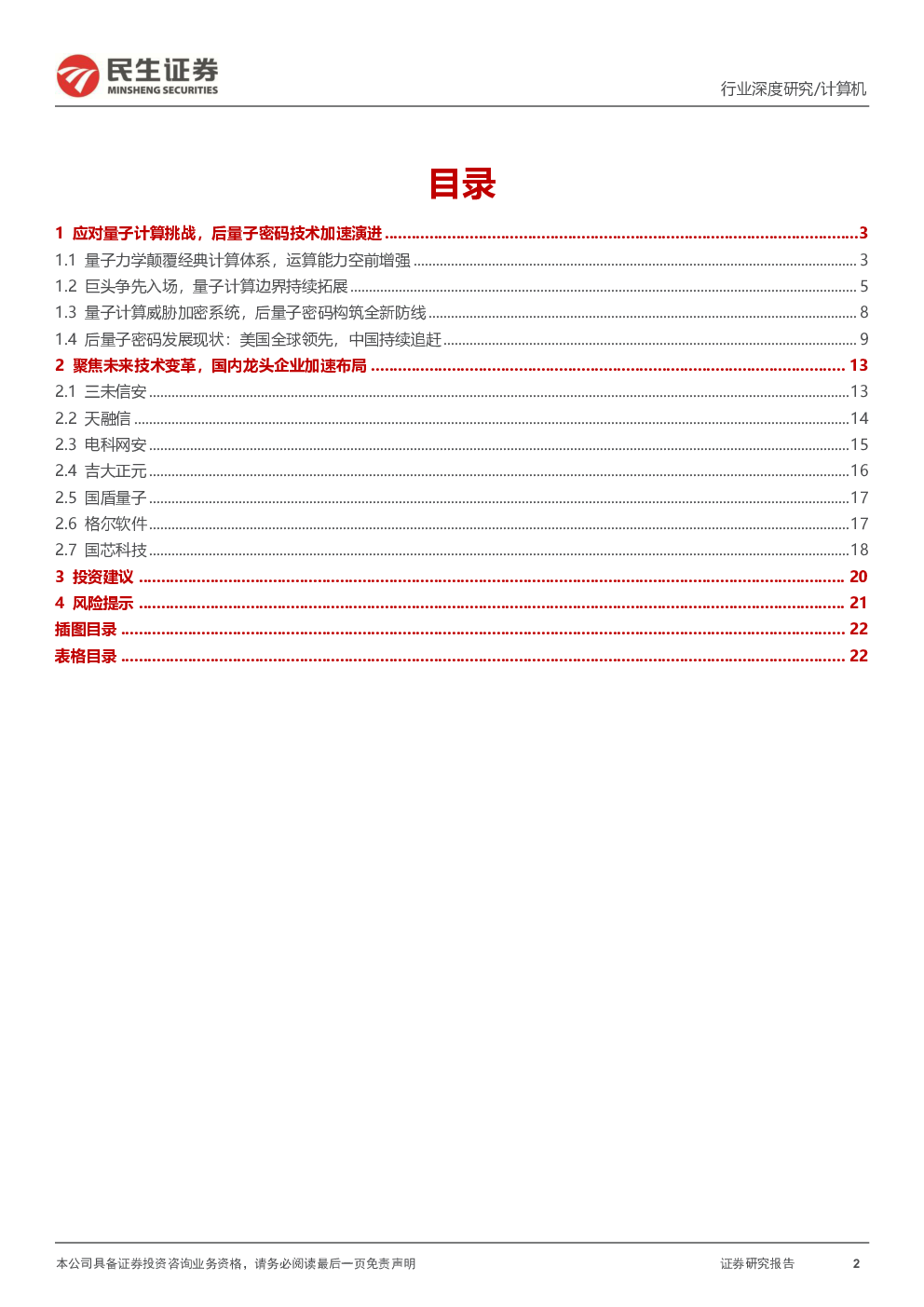 民生证券
MINSHENG SECURITIES

行业深度研究/计算机

目录

1 应对量子计算挑战，后量子密码技术加速演进 ........ 3
1.1 量子力学颠覆经典计算体系，运算能力空前增强 ........ 3
1.2 巨头争先入场，量子计算边界持续拓展 ........ 5
1.3 量子计算威胁加密系统，后量子密码构筑全新防线 ........ 8
1.4 后量子密码发展现状：美国全球领先，中国持续追赶 ........ 9
2 聚焦未来技术变革，国内龙头企业加速布局 ........ 13
2.1 三未信安 ........ 13
2.2 天融信 ........ 14
2.3 电科网安 ........ 15
2.4 吉大正元 ........ 16
2.5 国盾量子 ........ 17
2.6 格尔软件 ........ 17
2.7 国芯科技 ........ 18
3 投资建议 ........ 20
4 风险提示 ........ 21
插图目录 ........ 22
表格目录 ........ 22

本公司具备证券投资咨询业务资格，请务必阅读最后一页免责声明

证券研究报告

2